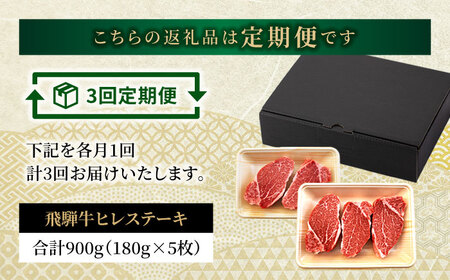 こちらの返礼品は定期便です

3回定期便

下記を各月1回
計3回お届けいたします。

飛騨牛ヒレステーキ

合計900g（180g×5枚）